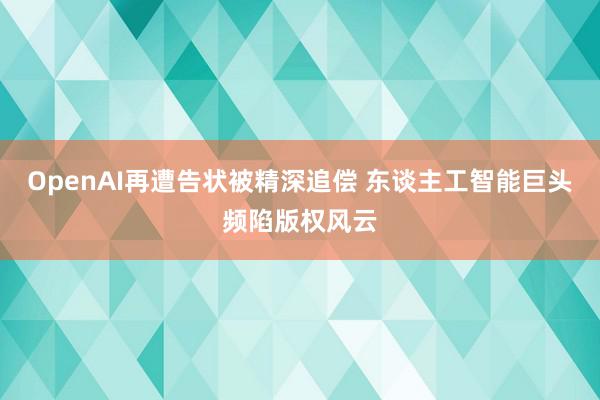 OpenAI再遭告状被精深追偿 东谈主工智能巨头频陷版权风云